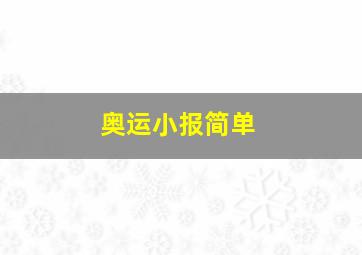 奥运小报简单